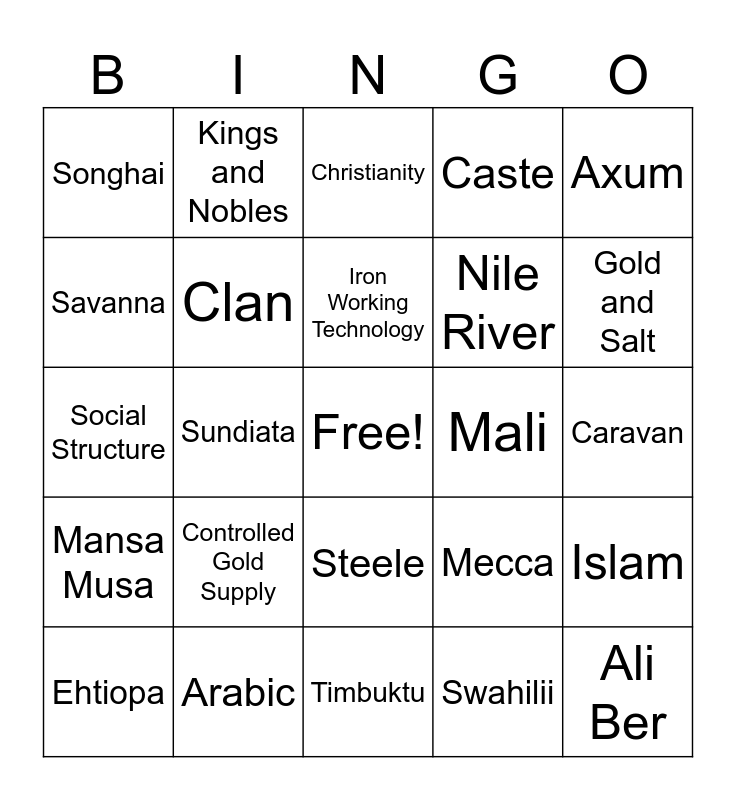 | B | I | N | G | O |
|---|---|---|---|---|
| Songhai | Kings and Nobles | Christianity | Caste | Axum |
| Savanna | Clan | Iron Working Technology | Nile River | Gold and Salt |
| Social Structure | Sundiata | Free! | Mali | Caravan |
| Mansa Musa | Controlled Gold Supply | Steele | Mecca | Islam |
| Ehtiopa | Arabic | Timbuktu | Swahilii | Ali Ber |